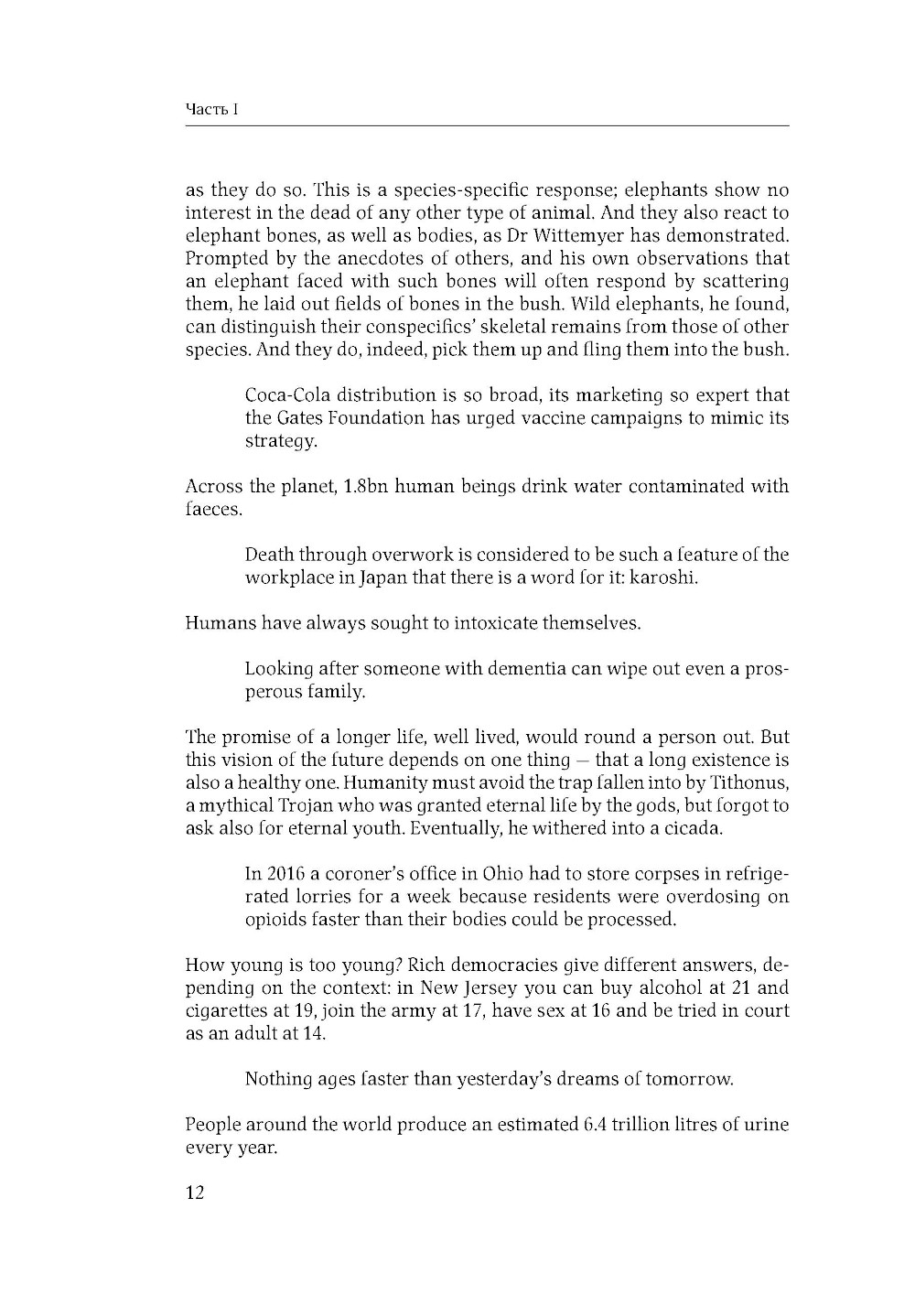 Часть I

as they do so. This is a species-specific response; elephants show no interest in the dead of any other type of animal. And they also react to elephant bones, as well as bodies, as Dr Wittemyer has demonstrated. Prompted by the anecdotes of others, and his own observations that an elephant faced with such bones will often respond by scattering them, he laid out fields of bones in the bush. Wild elephants, he found, can distinguish their conspecifics' skeletal remains from those of other species. And they do, indeed, pick them up and fling them into the bush.

Coca-Cola distribution is so broad, its marketing so expert that the Gates Foundation has urged vaccine campaigns to mimic its strategy.

Across the planet, 1.8bn human beings drink water contaminated with faeces.

Death through overwork is considered to be such a feature of the workplace in Japan that there is a word for it: karoshi.

Humans have always sought to intoxicate themselves.

Looking after someone with dementia can wipe out even a prosperous family.

The promise of a longer life, well lived, would round a person out. But this vision of the future depends on one thing — that a long existence is also a healthy one. Humanity must avoid the trap fallen into by Tithonus, a mythical Trojan who was granted eternal life by the gods, but forgot to ask also for eternal youth. Eventually, he withered into a cicada.

In 2016 a coroner's office in Ohio had to store corpses in refrigerated lorries for a week because residents were overdosing on opioids faster than their bodies could be processed.

How young is too young? Rich democracies give different answers, depending on the context: in New Jersey you can buy alcohol at 21 and cigarettes at 19, join the army at 17, have sex at 16 and be tried in court as an adult at 14.

Nothing ages faster than yesterday's dreams of tomorrow.

People around the world produce an estimated 6.4 trillion litres of urine every year.

12